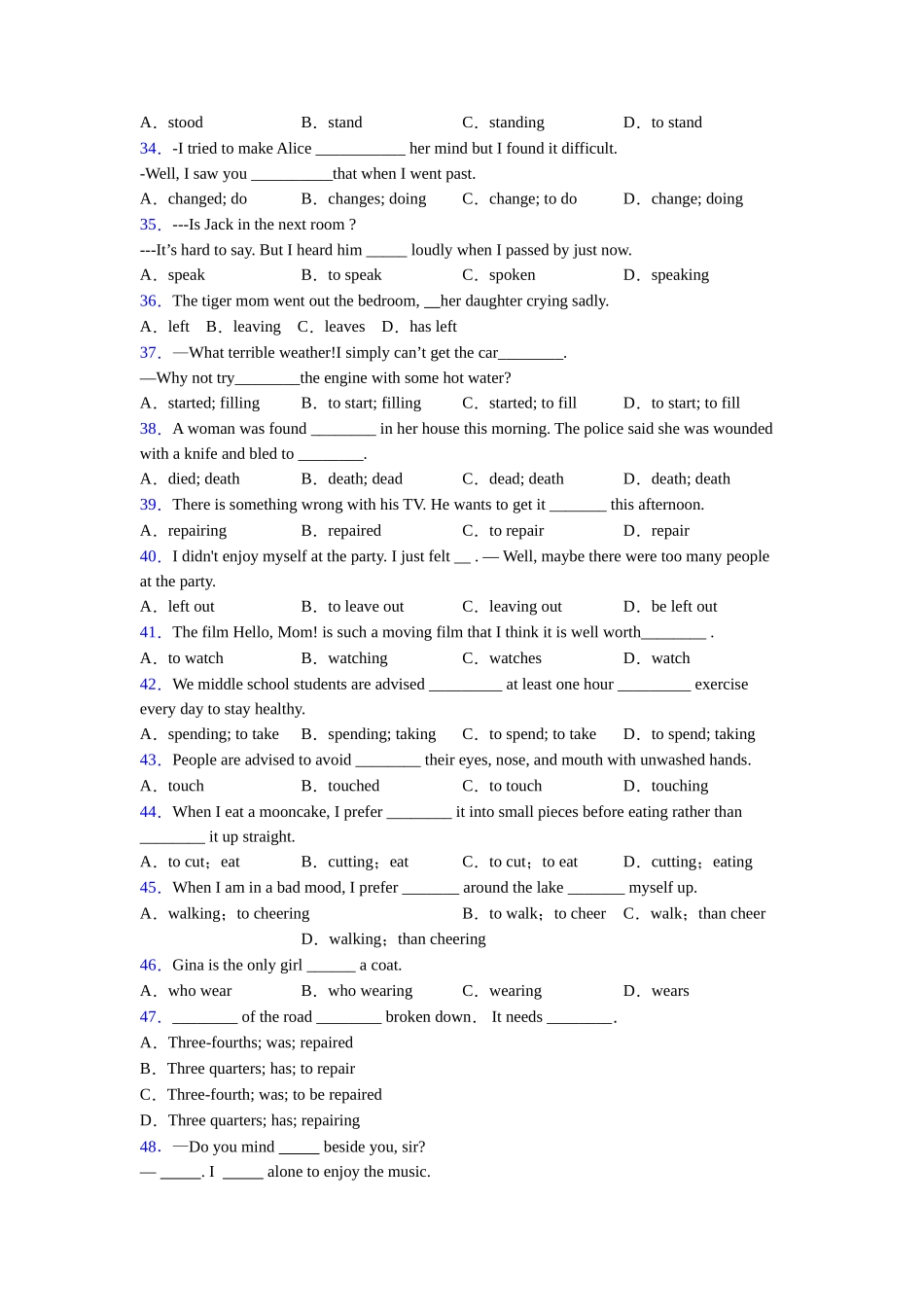 A．stood B．stand C．standing D．to stand

34．-I tried to make Alice ____ her mind but I found it difficult.

-Well, I saw you ____that when I went past.

A．changed; do B．changes; doing C．change; to do D．change; doing

35．---Is Jack in the next room ?

---It's hard to say. But I heard him ____ loudly when I passed by just now.

A．speak B．to speak C．spoken D．speaking

36．The tiger mom went out the bedroom, ____her daughter crying sadly.

A．left B．leaving C．leaves D．has left

37．—What terrible weather!I simply can't get the car____.

—Why not try____the engine with some hot water?

A．started; filling B．to start; filling C．started; to fill D．to start; to fill

38．A woman was found ____ in her house this morning. The police said she was wounded with a knife and bled to ____.

A．died; death B．death; dead C．dead; death D．death; death

39．There is something wrong with his TV. He wants to get it ____ this afternoon.

A．repairing B．repaired C．to repair D．repair

40．I didn't enjoy myself at the party. I just felt ____ . — Well, maybe there were too many people at the party.

A．left out B．to leave out C．leaving out D．be left out

41．The film Hello, Mom! is such a moving film that I think it is well worth____ .

A．to watch B．watching C．watches D．watch

42．We middle school students are advised ____ at least one hour ____ exercise every day to stay healthy.

A．spending; to take B．spending; taking C．to spend; to take D．to spend; taking

43．People are advised to avoid ____ their eyes, nose, and mouth with unwashed hands.

A．touch B．touched C．to touch D．touching

44．When I eat a mooncake, I prefer ____ it into small pieces before eating rather than ____ it up straight.

A．to cut；eat B．cutting；eat C．to cut；to eat D．cutting；eating

45．When I am in a bad mood, I prefer ____ around the lake ____ myself up.

A．walking；to cheering B．to walk；to cheer C．walk；than cheer D．walking；than cheering

46．Gina is the only girl ____ a coat.

A．who wear B．who wearing C．wearing D．wears

47．____ of the road ____ broken down． It needs ____.

A．Three-fourths; was; repaired

B．Three quarters; has; to repair

C．Three-fourth; was; to be repaired

D．Three quarters; has; repairing

48．—Do you mind ____ beside you, sir?

— ____. I ____ alone to enjoy the music.